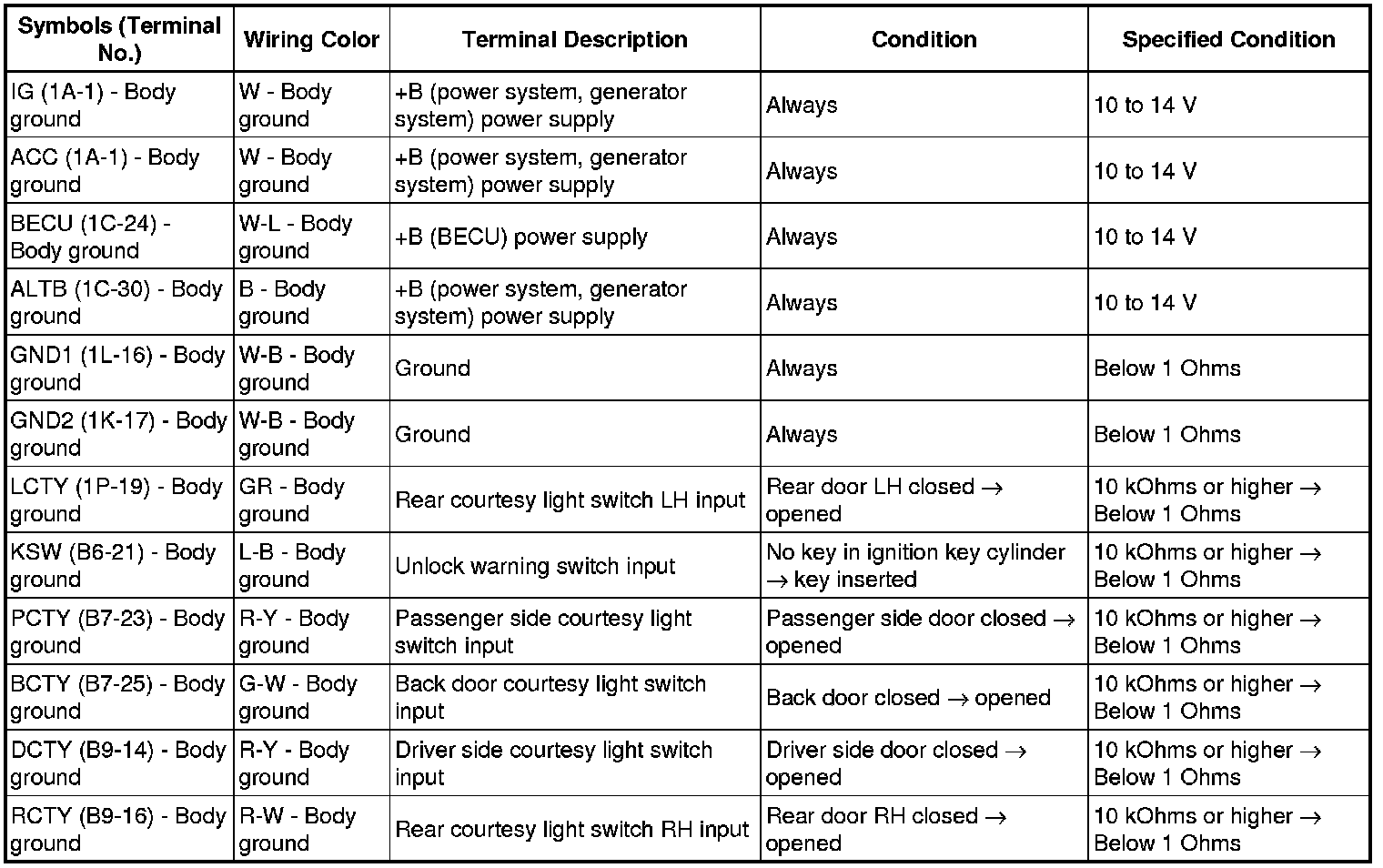 | Symbols (Terminal No.) | Wiring Color | Terminal Description | Condition | Specified Condition |
|---|---|---|---|---|
| IG (1A-1) - Body ground | W - Body ground | +B (power system, generator system) power supply | Always | 10 to 14 V |
| ACC (1A-1) - Body ground | W - Body ground | +B (power system, generator system) power supply | Always | 10 to 14 V |
| BECU (1C-24) - Body ground | W-L - Body ground | +B (BECU) power supply | Always | 10 to 14 V |
| ALTB (1C-30) - Body ground | B - Body ground | +B (power system, generator system) power supply | Always | 10 to 14 V |
| GND1 (1L-16) - Body ground | W-B - Body ground | Ground | Always | Below 1 Ohms |
| GND2 (1K-17) - Body ground | W-B - Body ground | Ground | Always | Below 1 Ohms |
| LCTY (1P-19) - Body ground | GR - Body ground | Rear courtesy light switch LH input | Rear door LH closed → opened | 10 kOhms or higher → Below 1 Ohms |
| KSW (B6-21) - Body ground | L-B - Body ground | Unlock warning switch input | No key in ignition key cylinder → key inserted | 10 kOhms or higher → Below 1 Ohms |
| PCTY (B7-23) - Body ground | R-Y - Body ground | Passenger side courtesy light switch input | Passenger side door closed → opened | 10 kOhms or higher → Below 1 Ohms |
| BCTY (B7-25) - Body ground | G-W - Body ground | Back door courtesy light switch input | Back door closed → opened | 10 kOhms or higher → Below 1 Ohms |
| DCTY (B9-14) - Body ground | R-Y - Body ground | Driver side courtesy light switch input | Driver side door closed → opened | 10 kOhms or higher → Below 1 Ohms |
| RCTY (B9-16) - Body ground | R-W - Body ground | Rear courtesy light switch RH input | Rear door RH closed → opened | 10 kOhms or higher → Below 1 Ohms |